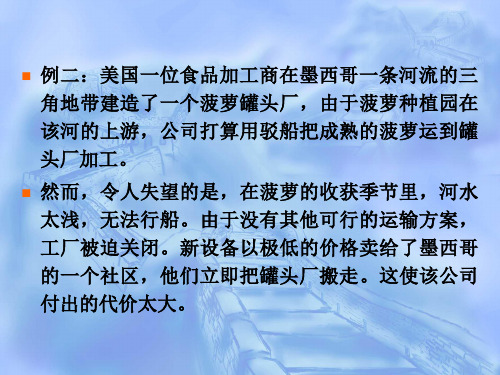 例二：美国一位食品加工商在墨西哥一条河流的三角地带建造了一个菠萝罐头厂，由于菠萝种植园在该河的上游，公司打算用驳船把成熟的菠萝运到罐头厂加工。

然而，令人失望的是，在菠萝的收获季节里，河水太浅，无法行船。由于没有其他可行的运输方案，工厂被迫关闭。新设备以极低的价格卖给了墨西哥的一个社区，他们立即把罐头厂搬走。这使该公司付出的代价太大。